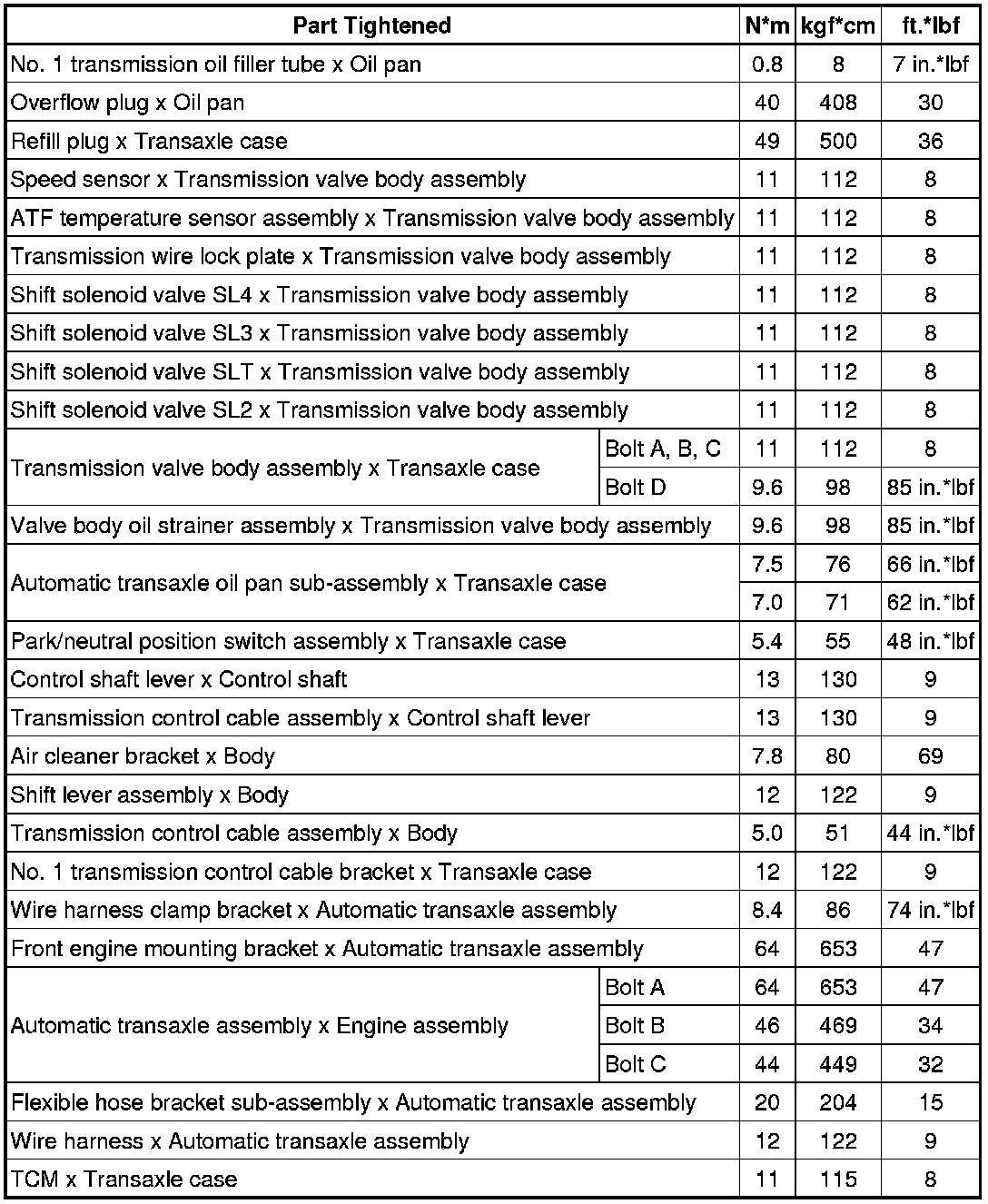 | Part Tightened | | N*m | kgf*cm | ft.*lbf |
|---|---|---|---|---|
| No. 1 transmission oil filler tube x Oil pan | | 0.8 | 8 | 7 in.*lbf |
| Overflow plug x Oil pan | | 40 | 408 | 30 |
| Refill plug x Transaxle case | | 49 | 500 | 36 |
| Speed sensor x Transmission valve body assembly | | 11 | 112 | 8 |
| ATF temperature sensor assembly x Transmission valve body assembly | | 11 | 112 | 8 |
| Transmission wire lock plate x Transmission valve body assembly | | 11 | 112 | 8 |
| Shift solenoid valve SL4 x Transmission valve body assembly | | 11 | 112 | 8 |
| Shift solenoid valve SL3 x Transmission valve body assembly | | 11 | 112 | 8 |
| Shift solenoid valve SLT x Transmission valve body assembly | | 11 | 112 | 8 |
| Shift solenoid valve SL2 x Transmission valve body assembly | | 11 | 112 | 8 |
| Transmission valve body assembly x Transaxle case | Bolt A, B, C | 11 | 112 | 8 |
| | Bolt D | 9.6 | 98 | 85 in.*lbf |
| Valve body oil strainer assembly x Transmission valve body assembly | | 9.6 | 98 | 85 in.*lbf |
| Automatic transaxle oil pan sub-assembly x Transaxle case | | 7.5 | 76 | 66 in.*lbf |
| | | 7.0 | 71 | 62 in.*lbf |
| Park/neutral position switch assembly x Transaxle case | | 5.4 | 55 | 48 in.*lbf |
| Control shaft lever x Control shaft | | 13 | 130 | 9 |
| Transmission control cable assembly x Control shaft lever | | 13 | 130 | 9 |
| Air cleaner bracket x Body | | 7.8 | 80 | 69 |
| Shift lever assembly x Body | | 12 | 122 | 9 |
| Transmission control cable assembly x Body | | 5.0 | 51 | 44 in.*lbf |
| No. 1 transmission control cable bracket x Transaxle case | | 12 | 122 | 9 |
| Wire harness clamp bracket x Automatic transaxle assembly | | 8.4 | 86 | 74 in.*lbf |
| Front engine mounting bracket x Automatic transaxle assembly | | 64 | 653 | 47 |
| Automatic transaxle assembly x Engine assembly | Bolt A | 64 | 653 | 47 |
| | Bolt B | 46 | 469 | 34 |
| | Bolt C | 44 | 449 | 32 |
| Flexible hose bracket sub-assembly x Automatic transaxle assembly | | 20 | 204 | 15 |
| Wire harness x Automatic transaxle assembly | | 12 | 122 | 9 |
| TCM x Transaxle case | | 11 | 115 | 8 |